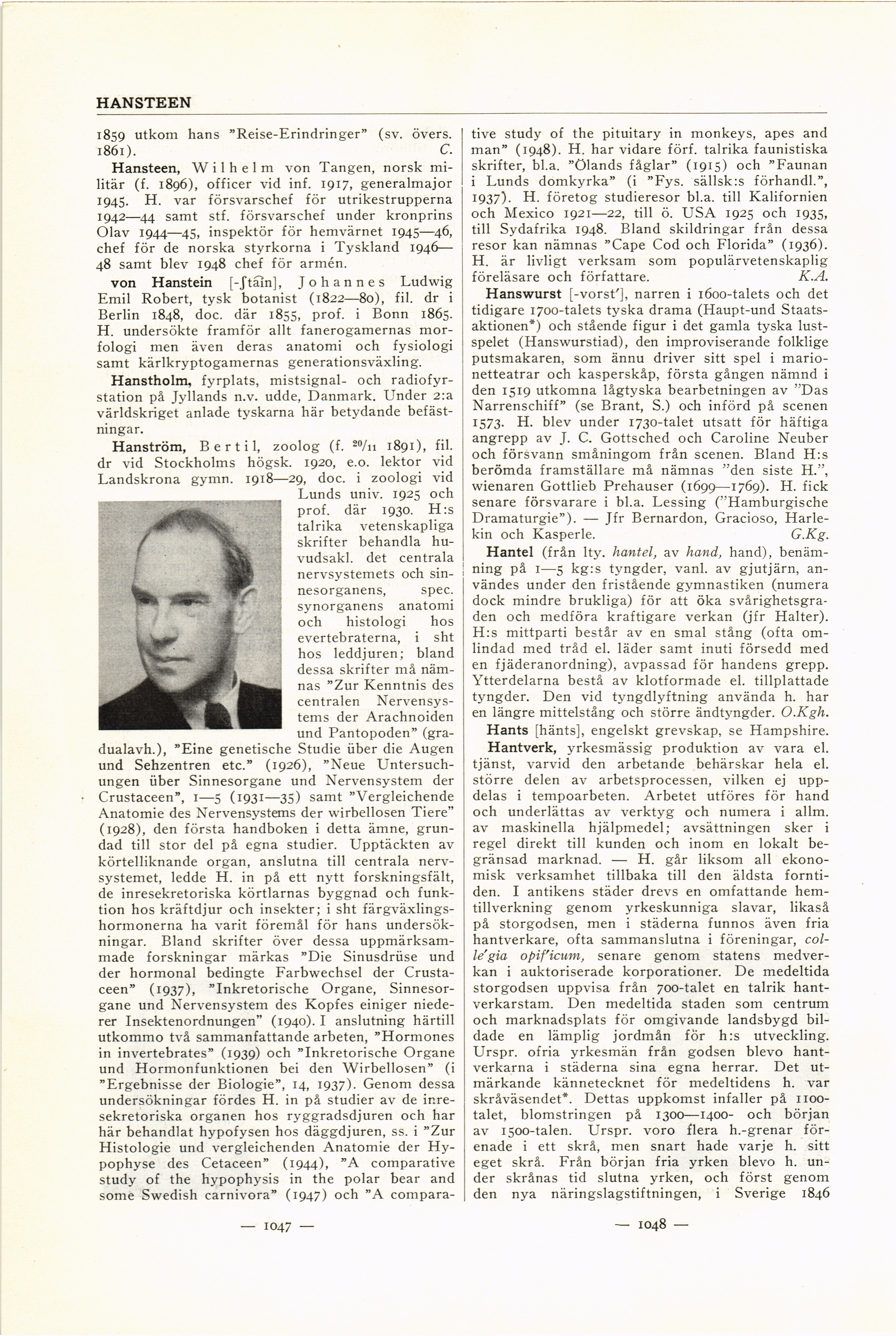 HANSTEEN

1859 utkom hans "Reise-Erindringer" (sv. övers. 1861). C.

Hansteen, Wilhelm von Tangen, norsk militär (f. 1896), officer vid inf. 1917, generalmajor 1945. H. var försvarschef för utrikestrupperna 1942—44 samt stf. försvarschef under kronprins Olav 1944—45, inspektör för hemvärnet 1945—46, chef för de norska styrkorna i Tyskland 1946—48 samt blev 1948 chef för armén.

von Hanstein [-ʃtaīn], Johannes Ludwig Emil Robert, tysk botanist (1822—80), fil. dr i Berlin 1848, doc. där 1855, prof. i Bonn 1865. H. undersökte framför allt fanerogamernas morfologi men även deras anatomi och fysiologi samt kärlkryptogamernas generationsväxling.

Hanstholm, fyrplats, mistsignal- och radiofyrstation på Jyllands n.v. udde, Danmark. Under 2:a världskriget anlade tyskarna här betydande befästningar.

Hanström, Bertil, zoolog (f. $^{20}/_{11}$ 1891), fil. dr vid Stockholms högsk. 1920, e.o. lektor vid Landskrona gymn. 1918—29, doc. i zoologi vid Lunds univ. 1925 och prof. där 1930. H:s talrika vetenskapliga skrifter behandla huvudsakl. det centrala nervsystemets och sinnesorganens, spec. synorganens anatomi och histologi hos evertebraterna, i sht hos leddjuren; bland dessa skrifter må nämnas "Zur Kenntnis des centralen Nervensystems der Arachnoiden und Pantopoden" (gradualavh.), "Eine genetische Studie über die Augen und Sehzentren etc." (1926), "Neue Untersuchungen über Sinnesorgane und Nervensystem der Crustaceen", 1—5 (1931—35) samt "Vergleichende Anatomie des Nervensystems der wirbellosen Tiere" (1928), den första handboken i detta ämne, grundad till stor del på egna studier. Upptäckten av körtelliknande organ, anslutna till centrala nervsystemet, ledde H. in på ett nytt forskningsfält, de inresekretoriska körtlarnas byggnad och funktion hos kräftdjur och insekter; i sht färgväxlingshormonerna ha varit föremål för hans undersökningar. Bland skrifter över dessa uppmärksammade forskningar märkas "Die Sinusdrüse und der hormonal bedingte Farbwechsel der Crustaceen" (1937), "Inkretorische Organe, Sinnesorgane und Nervensystem des Kopfes einiger niederer Insektenordnungen" (1940). I anslutning härtill utkommo två sammanfattande arbeten, "Hormones in invertebrates" (1939) och "Inkretorische Organe und Hormonfunktionen bei den Wirbellosen" (i "Ergebnisse der Biologie", 14, 1937). Genom dessa undersökningar fördes H. in på studier av de inresekretoriska organen hos ryggradsdjuren och har här behandlat hypofysen hos däggdjuren, ss. i "Zur Histologie und vergleichenden Anatomie der Hypophyse des Cetaceen" (1944), "A comparative study of the hypophysis in the polar bear and some Swedish carnivora" (1947) och "A comparative study of the pituitary in monkeys, apes and man" (1948). H. har vidare förf. talrika faunistiska skrifter, bl.a. "Ölands fåglar" (1915) och "Faunan i Lunds domkyrka" (i "Fys. sällsk:s förhandl.", 1937). H. företog studieresor bl.a. till Kalifornien och Mexico 1921—22, till ö. USA 1925 och 1935, till Sydafrika 1948. Bland skildringar från dessa resor kan nämnas "Cape Cod och Florida" (1936). H. är livligt verksam som populärvetenskaplig föreläsare och författare. K.A.

Hanswurst [-vorst'], narren i 1600-talets och det tidigare 1700-talets tyska drama (Haupt-und Staatsaktionen*) och stående figur i det gamla tyska lustspelet (Hanswurstiad), den improviserande folklige putsmakaren, som ännu driver sitt spel i marionetteatrar och kasperskåp, första gången nämnd i den 1519 utkomna lågtyska bearbetningen av "Das Narrenschiff" (se Brant, S.) och införd på scenen 1573. H. blev under 1730-talet utsatt för häftiga angrepp av J. C. Gottsched och Caroline Neuber och försvann småningom från scenen. Bland H:s berömda framställare må nämnas "den siste H.", wienaren Gottlieb Prehauser (1699—1769). H. fick senare försvarare i bl.a. Lessing ("Hamburgische Dramaturgie"). — Jfr Bernardon, Gracioso, Harlekin och Kasperle. G.Kg.

Hantel (från lty. hantel, av hand, hand), benämning på 1—5 kg:s tyngder, vanl. av gjutjärn, användes under den fristående gymnastiken (numera dock mindre brukliga) för att öka svårighetsgraden och medföra kraftigare verkan (jfr Halter). H:s mittparti består av en smal stång (ofta omlindad med tråd el. läder samt inuti försedd med en fjäderanordning), avpassad för handens grepp. Ytterdelarna bestå av klotformade el. tillplattade tyngder. Den vid tyngdlyftning använda h. har en längre mittelstång och större ändtyngder. O.Kgh.

Hants [hänts], engelskt grevskap, se Hampshire.

Hantverk, yrkesmässig produktion av vara el. tjänst, varvid den arbetande behärskar hela el. större delen av arbetsprocessen, vilken ej uppdelas i tempoarbeten. Arbetet utföres för hand och underlättas av verktyg och numera i allm. av maskinella hjälpmedel; avsättningen sker i regel direkt till kunden och inom en lokalt begränsad marknad. — H. går liksom all ekonomisk verksamhet tillbaka till den äldsta forntiden. I antikens städer drevs en omfattande hemtillverkning genom yrkeskunniga slavar, likaså på storgodsen, men i städerna funnos även fria hantverkare, ofta sammanslutna i föreningar, colle'gia opif'icum, senare genom statens medverkan i auktoriserade korporationer. De medeltida storgodsen uppvisa från 700-talet en talrik hantverkarstam. Den medeltida staden som centrum och marknadsplats för omgivande landsbygd bildade en lämplig jordmån för h:s utveckling. Urspr. ofria yrkesmän från godsen blevo hantverkarna i städerna sina egna herrar. Det utmärkande kännetecknet för medeltidens h. var skråväsendet*. Dettas uppkomst infaller på 1100-talet, blomstringen på 1300—1400- och början av 1500-talen. Urspr. voro flera h.-grenar förenade i ett skrå, men snart hade varje h. sitt eget skrå. Från början fria yrken blevo h. under skrånas tid slutna yrken, och först genom den nya näringslagstiftningen, i Sverige 1846

— 1047 —

— 1048 —